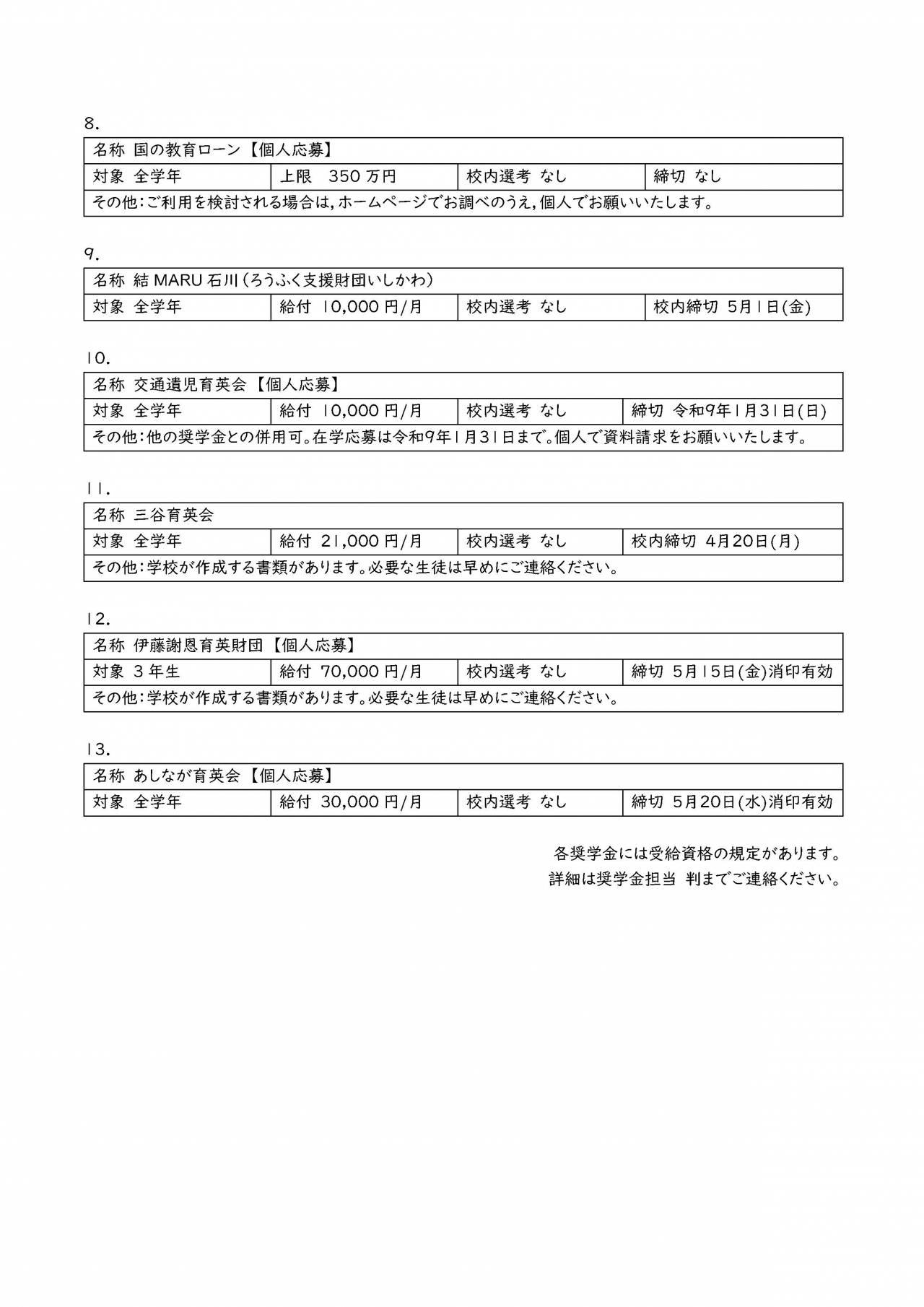 8.

| 名称 国の教育ローン【個人応募】 | | | |
|---|---|---|---|
| 対象 全学年 | 上限 350 万円 | 校内選考 なし | 締切 なし |
| その他:ご利用を検討される場合は,ホームページでお調べのうえ,個人でお願いいたします。 | | | |

9.

| 名称 結 MARU 石川(ろうふく支援財団いしかわ) | | | |
|---|---|---|---|
| 対象 全学年 | 給付 10,000 円/月 | 校内選考 なし | 校内締切 5月1日(金) |

10.

| 名称 交通遺児育英会【個人応募】 | | | |
|---|---|---|---|
| 対象 全学年 | 給付 10,000 円/月 | 校内選考 なし | 締切 令和9年1月31日(日) |
| その他:他の奨学金との併用可。在学応募は令和9年1月31日まで。個人で資料請求をお願いいたします。 | | | |

11.

| 名称 三谷育英会 | | | |
|---|---|---|---|
| 対象 全学年 | 給付 21,000 円/月 | 校内選考 なし | 校内締切 4月20日(月) |
| その他:学校が作成する書類があります。必要な生徒は早めにご連絡ください。 | | | |

12.

| 名称 伊藤謝恩育英財団【個人応募】 | | | |
|---|---|---|---|
| 対象 3 年生 | 給付 70,000 円/月 | 校内選考 なし | 締切 5月15日(金)消印有効 |
| その他:学校が作成する書類があります。必要な生徒は早めにご連絡ください。 | | | |

13.

| 名称 あしなが育英会【個人応募】 | | | |
|---|---|---|---|
| 対象 全学年 | 給付 30,000 円/月 | 校内選考 なし | 締切 5月20日(水)消印有効 |

各奨学金には受給資格の規定があります。
詳細は奨学金担当 判までご連絡ください。